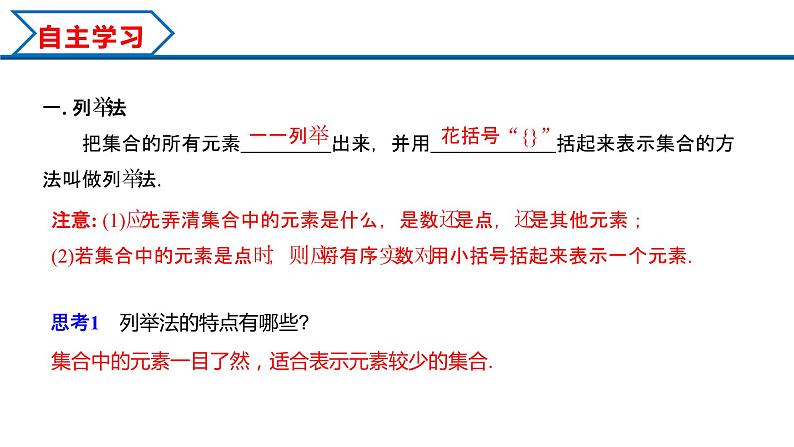 自主学习

一. 列举法

把集合的所有元素一一列举出来，并用花括号“{}”括起来表示集合的方法叫做列举法.

注意: (1)应先弄清集合中的元素是什么，是数还是点，还是其他元素；

(2)若集合中的元素是点时，则应将有序实数对用小括号括起来表示一个元素.

思考1 列举法的特点有哪些?

集合中的元素一目了然，适合表示元素较少的集合.